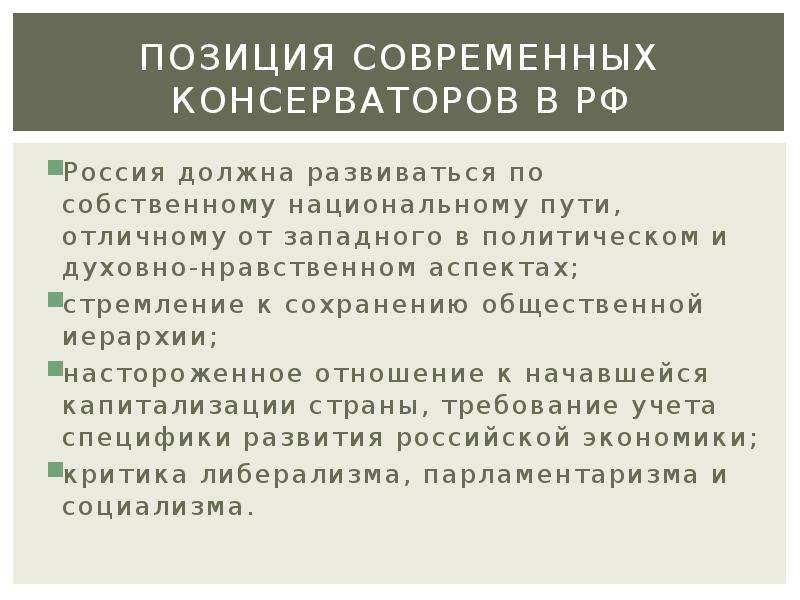 ПОЗИЦИЯ СОВРЕМЕННЫХ КОНСЕРВАТОРОВ В РФ

Россия должна развиваться по собственному национальному пути, отличному от западного в политическом и духовно-нравственном аспектах;

стремление к сохранению общественной иерархии;

настороженное отношение к начавшейся капитализации страны, требование учета специфики развития российской экономики;

критика либерализма, парламентаризма и социализма.